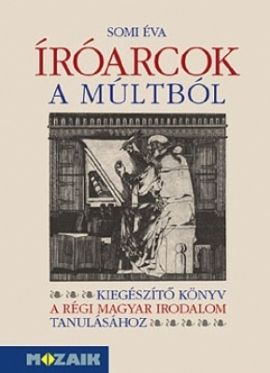 SOMI ÉVA

ÍRÓARCOK A MÚLTBÓL

KIEGÉSZÍTŐ KÖNYV A RÉGI MAGYAR IRODALOM TANULÁSÁHOZ

MOZAIK